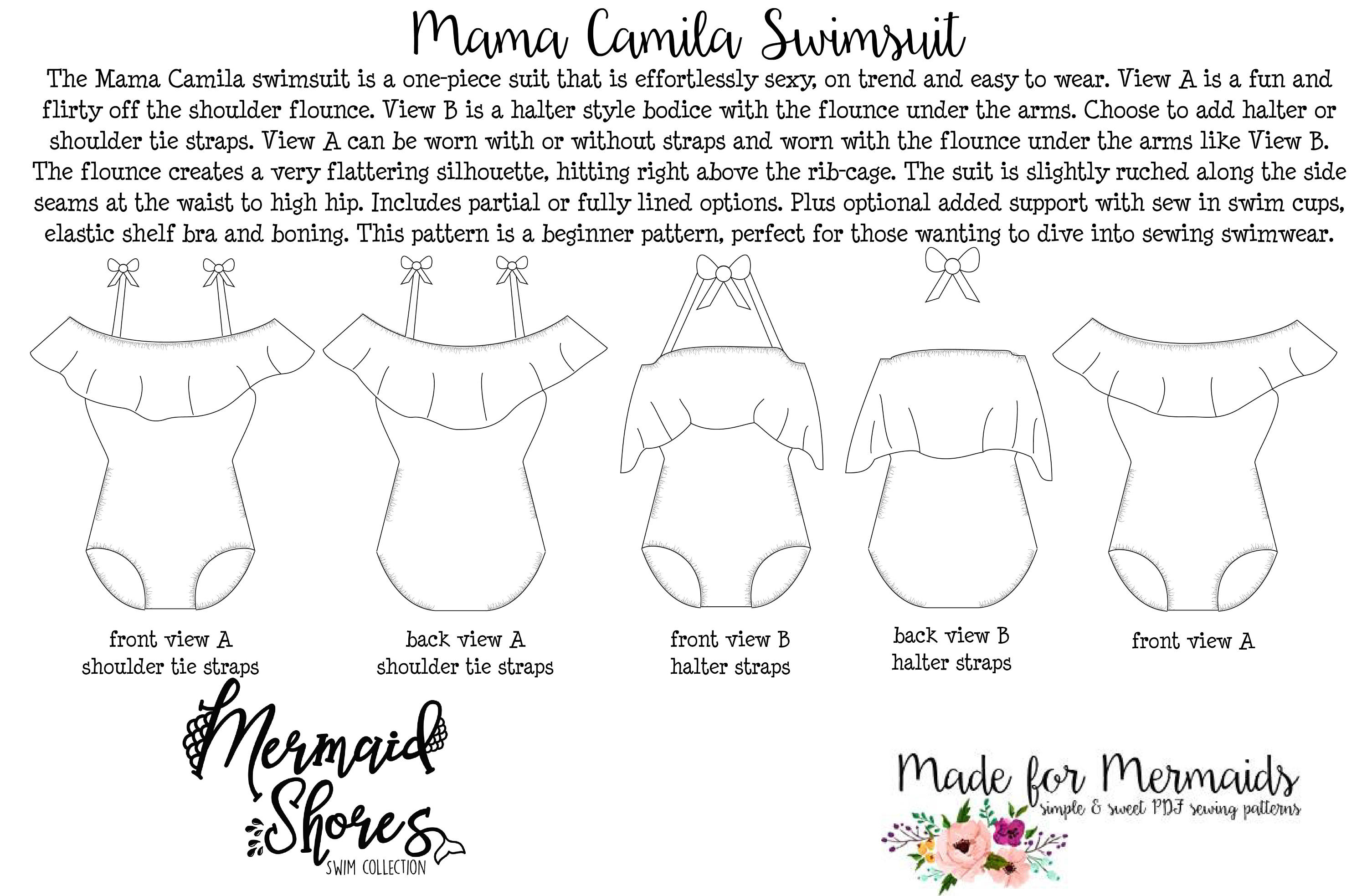 Mama Camila Swimsuit

The Mama Camila swimsuit is a one-piece suit that is effortlessly sexy, on trend and easy to wear. View A is a fun and flirty off the shoulder flounce. View B is a halter style bodice with the flounce under the arms. Choose to add halter or shoulder tie straps. View A can be worn with or without straps and worn with the flounce under the arms like View B. The flounce creates a very flattering silhouette, hitting right above the rib-cage. The suit is slightly ruched along the side seams at the waist to high hip. Includes partial or fully lined options. Plus optional added support with sew in swim cups, elastic shelf bra and boning. This pattern is a beginner pattern, perfect for those wanting to dive into sewing swimwear.

front view A
shoulder tie straps

back view A
shoulder tie straps

front view B
halter straps

back view B
halter straps

front view A

Mermaid Shores
SWIM COLLECTION

Made for Mermaids
simple & sweet PDF sewing patterns